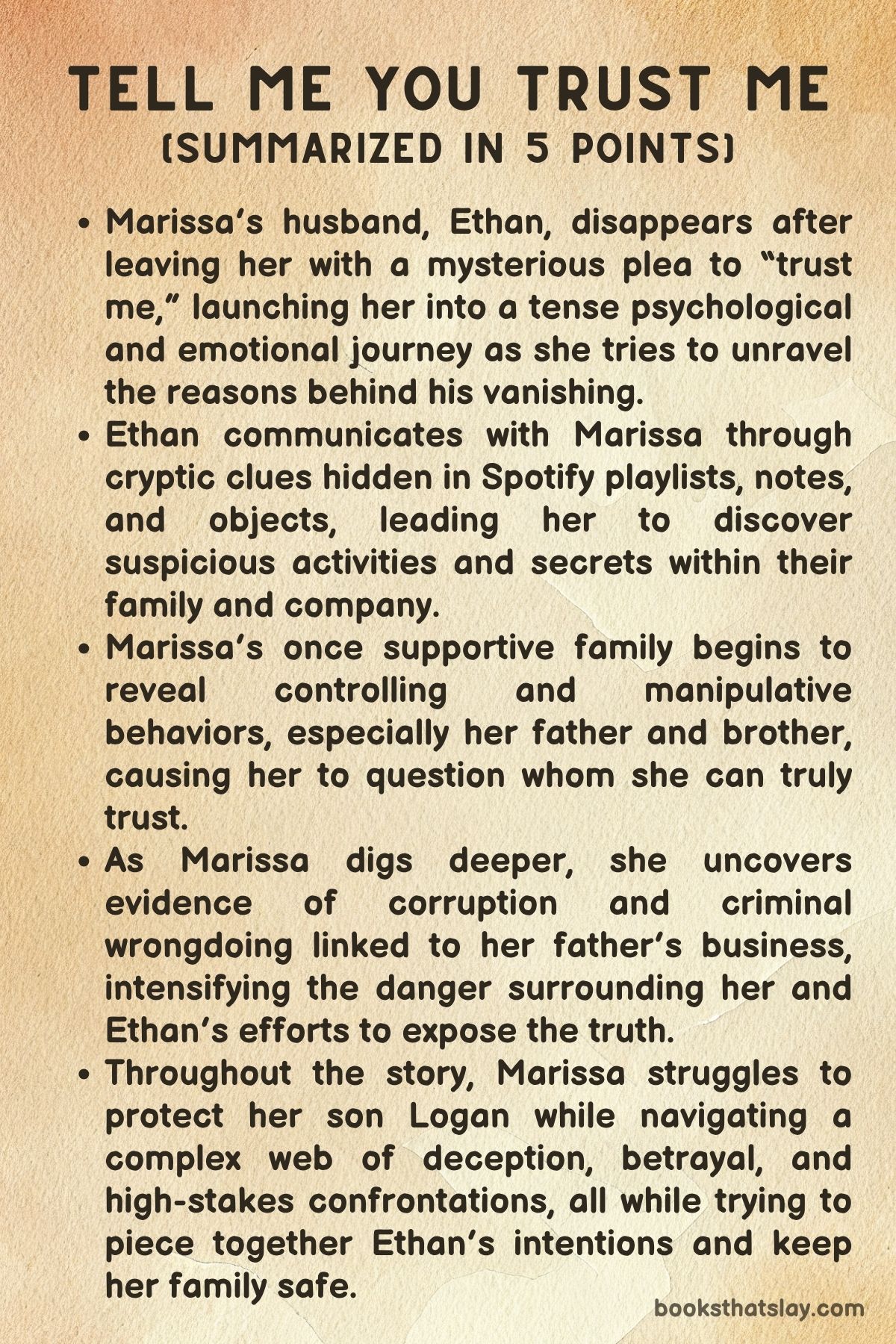 TELL ME YOU TRUST ME
(SUMMARIZED IN 5 POINTS)

• Marissa's husband, Ethan, disappears after leaving her with a mysterious plea to "trust me," launching her into a tense psychological and emotional journey as she tries to unravel the reasons behind his vanishing.
• Ethan communicates with Marissa through cryptic clues hidden in Spotify playlists, notes, and objects, leading her to discover suspicious activities and secrets within their family and company.
• Marissa's once supportive family begins to reveal controlling and manipulative behaviors, especially her father and brother, causing her to question whom she can truly trust.
• As Marissa digs deeper, she uncovers evidence of corruption and criminal wrongdoing linked to her father's business, intensifying the danger surrounding her and Ethan's efforts to expose the truth.
• Throughout the story, Marissa struggles to protect her son Logan while navigating a complex web of deception, betrayal, and high-stakes confrontations, all while trying to piece together Ethan's intentions and keep her family safe.

booksthatslay.com